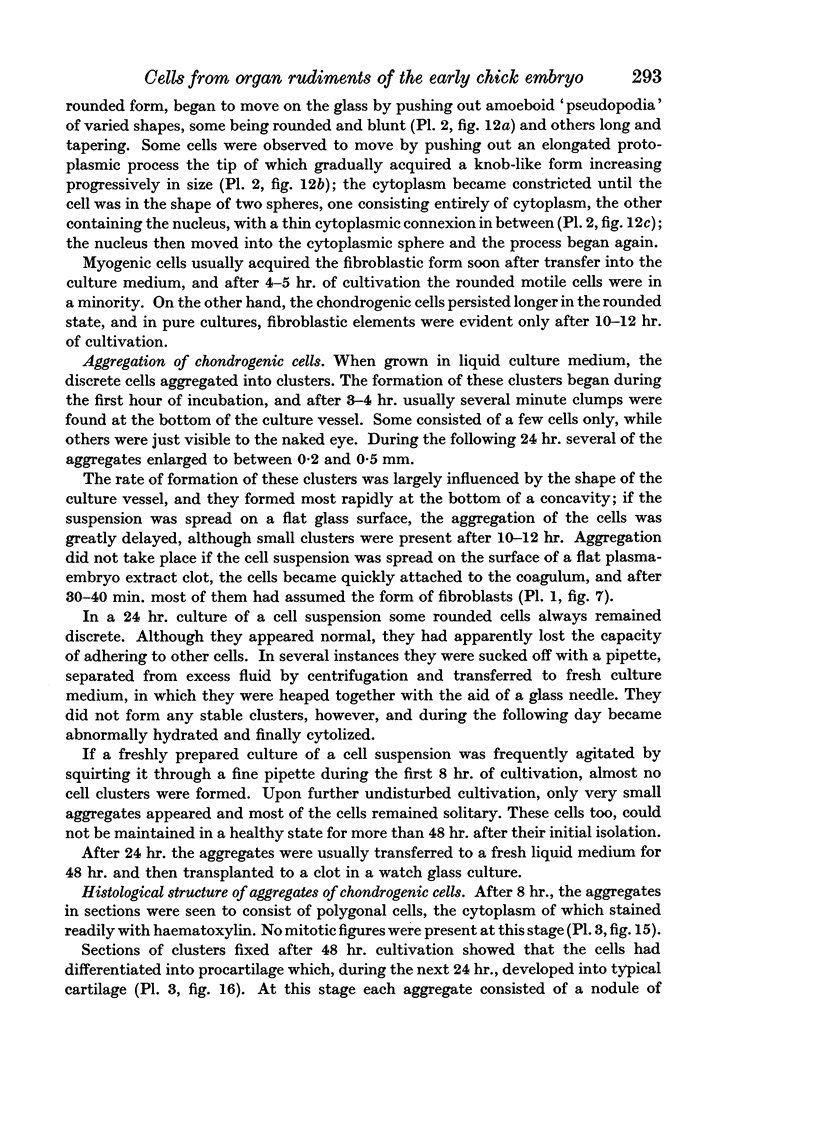 Cells from organ rudiments of the early chick embryo 293

rounded form, began to move on the glass by pushing out amoeboid 'pseudopodia' of varied shapes, some being rounded and blunt (Pl. 2, fig. 12a) and others long and tapering. Some cells were observed to move by pushing out an elongated protoplasmic process the tip of which gradually acquired a knob-like form increasing progressively in size (Pl. 2, fig. 12b); the cytoplasm became constricted until the cell was in the shape of two spheres, one consisting entirely of cytoplasm, the other containing the nucleus, with a thin cytoplasmic connexion in between (Pl. 2, fig. 12c); the nucleus then moved into the cytoplasmic sphere and the process began again.

Myogenic cells usually acquired the fibroblastic form soon after transfer into the culture medium, and after 4–5 hr. of cultivation the rounded motile cells were in a minority. On the other hand, the chondrogenic cells persisted longer in the rounded state, and in pure cultures, fibroblastic elements were evident only after 10–12 hr. of cultivation.

Aggregation of chondrogenic cells. When grown in liquid culture medium, the discrete cells aggregated into clusters. The formation of these clusters began during the first hour of incubation, and after 3–4 hr. usually several minute clumps were found at the bottom of the culture vessel. Some consisted of a few cells only, while others were just visible to the naked eye. During the following 24 hr. several of the aggregates enlarged to between 0·2 and 0·5 mm.

The rate of formation of these clusters was largely influenced by the shape of the culture vessel, and they formed most rapidly at the bottom of a concavity; if the suspension was spread on a flat glass surface, the aggregation of the cells was greatly delayed, although small clusters were present after 10–12 hr. Aggregation did not take place if the cell suspension was spread on the surface of a flat plasma-embryo extract clot, the cells became quickly attached to the coagulum, and after 30–40 min. most of them had assumed the form of fibroblasts (Pl. 1, fig. 7).

In a 24 hr. culture of a cell suspension some rounded cells always remained discrete. Although they appeared normal, they had apparently lost the capacity of adhering to other cells. In several instances they were sucked off with a pipette, separated from excess fluid by centrifugation and transferred to fresh culture medium, in which they were heaped together with the aid of a glass needle. They did not form any stable clusters, however, and during the following day became abnormally hydrated and finally cytolized.

If a freshly prepared culture of a cell suspension was frequently agitated by squirting it through a fine pipette during the first 8 hr. of cultivation, almost no cell clusters were formed. Upon further undisturbed cultivation, only very small aggregates appeared and most of the cells remained solitary. These cells too, could not be maintained in a healthy state for more than 48 hr. after their initial isolation.

After 24 hr. the aggregates were usually transferred to a fresh liquid medium for 48 hr. and then transplanted to a clot in a watch glass culture.

Histological structure of aggregates of chondrogenic cells. After 8 hr., the aggregates in sections were seen to consist of polygonal cells, the cytoplasm of which stained readily with haematoxylin. No mitotic figures were present at this stage (Pl. 3, fig. 15).

Sections of clusters fixed after 48 hr. cultivation showed that the cells had differentiated into procartilage which, during the next 24 hr., developed into typical cartilage (Pl. 3, fig. 16). At this stage each aggregate consisted of a nodule of